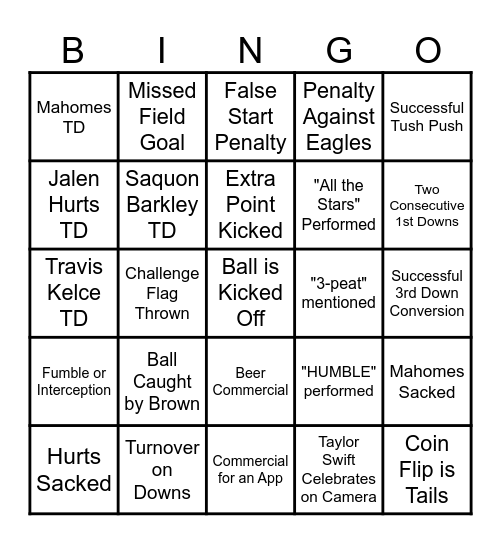 | B | I | N | G | O |
|---|---|---|---|---|
| Mahomes TD | Missed Field Goal | False Start Penalty | Penalty Against Eagles | Successful Tush Push |
| Jalen Hurts TD | Saquon Barkley TD | Extra Point Kicked | "All the Stars" Performed | Two Consecutive 1st Downs |
| Travis Kelce TD | Challenge Flag Thrown | Ball is Kicked Off | "3-peat" mentioned | Successful 3rd Down Conversion |
| Fumble or Interception | Ball Caught by Brown | Beer Commercial | "HUMBLE" performed | Mahomes Sacked |
| Hurts Sacked | Turnover on Downs | Commercial for an App | Taylor Swift Celebrates on Camera | Coin Flip is Tails |